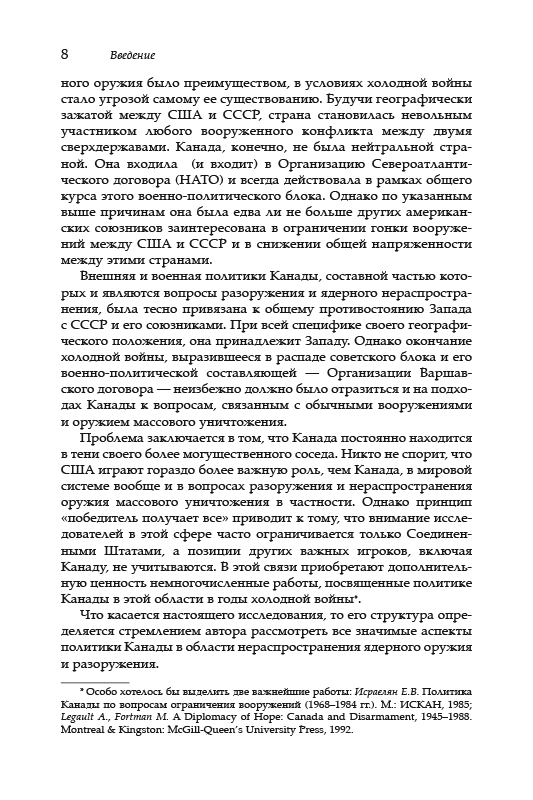 8 Введение

ного оружия было преимуществом, в условиях холодной войны стало угрозой самому ее существованию. Будучи географически зажатой между США и СССР, страна становилась невольным участником любого вооруженного конфликта между двумя сверхдержавами. Канада, конечно, не была нейтральной страной. Она входила (и входит) в Организацию Североатлантического договора (НАТО) и всегда действовала в рамках общего курса этого военно-политического блока. Однако по указанным выше причинам она была едва ли не больше других американских союзников заинтересована в ограничении гонки вооружений между США и СССР и в снижении общей напряженности между этими странами.

Внешняя и военная политики Канады, составной частью которых и являются вопросы разоружения и ядерного нераспространения, была тесно привязана к общему противостоянию Запада с СССР и его союзниками. При всей специфике своего географического положения, она принадлежит Западу. Однако окончание холодной войны, выразившееся в распаде советского блока и его военно-политической составляющей — Организации Варшавского договора — неизбежно должно было отразиться и на подходах Канады к вопросам, связанным с обычными вооружениями и оружием массового уничтожения.

Проблема заключается в том, что Канада постоянно находится в тени своего более могущественного соседа. Никто не спорит, что США играют гораздо более важную роль, чем Канада, в мировой системе вообще и в вопросах разоружения и нераспространения оружия массового уничтожения в частности. Однако принцип «победитель получает все» приводит к тому, что внимание исследователей в этой сфере часто ограничивается только Соединенными Штатами, а позиции других важных игроков, включая Канаду, не учитываются. В этой связи приобретают дополнительную ценность немногочисленные работы, посвященные политике Канады в этой области в годы холодной войны*.

Что касается настоящего исследования, то его структура определяется стремлением автора рассмотреть все значимые аспекты политики Канады в области нераспространения ядерного оружия и разоружения.

* Особо хотелось бы выделить две важнейшие работы: Исраелян Е.В. Политика Канады по вопросам ограничения вооружений (1968–1984 гг.). М.: ИСКАН, 1985; Legault A., Fortman M. A Diplomacy of Hope: Canada and Disarmament, 1945–1988. Montreal & Kingston: McGill-Queen's University Press, 1992.